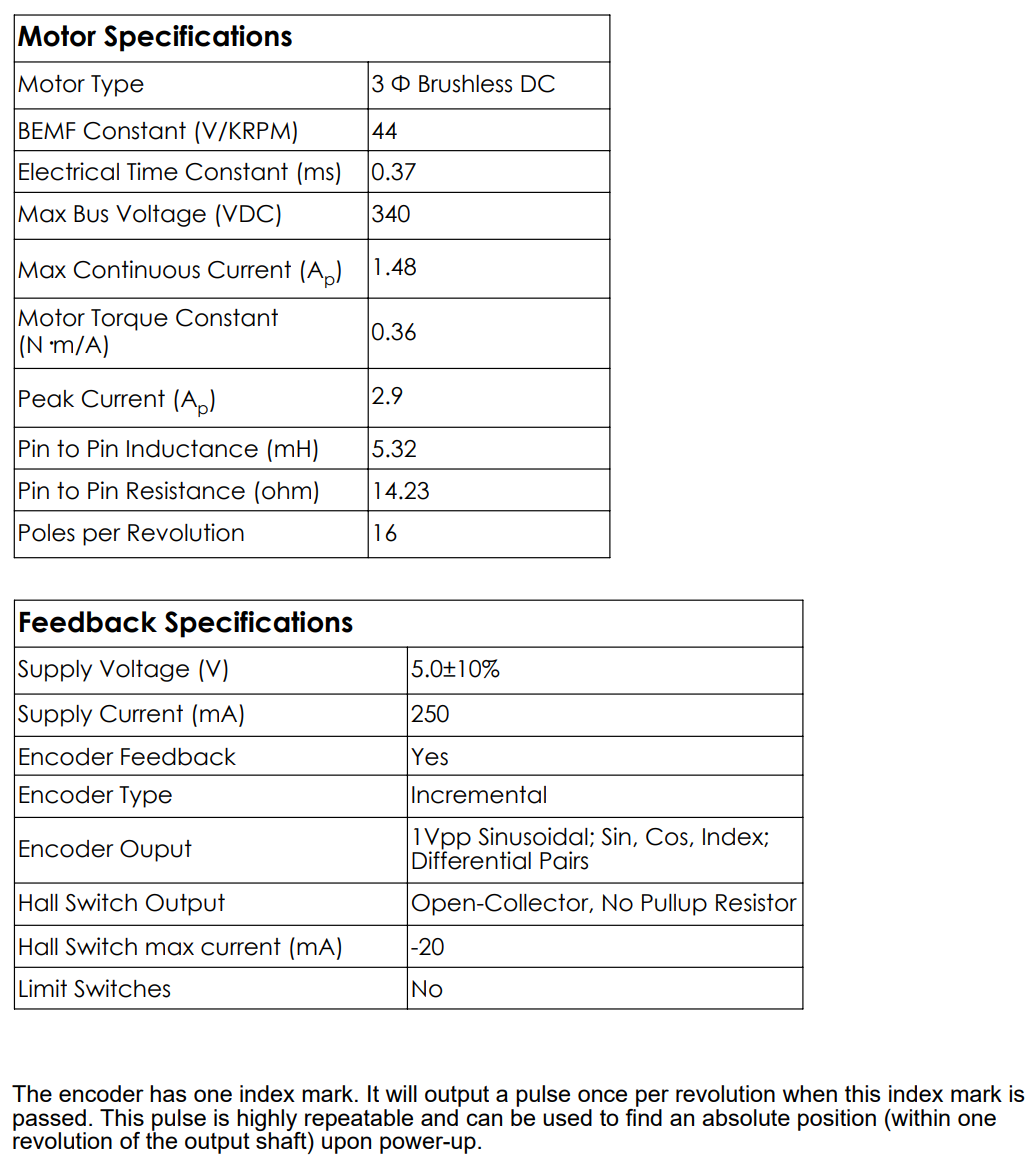 | Motor Specifications | |
|---|---|
| Motor Type | 3 Φ Brushless DC |
| BEMF Constant (V/KRPM) | 44 |
| Electrical Time Constant (ms) | 0.37 |
| Max Bus Voltage (VDC) | 340 |
| Max Continuous Current ($A_p$) | 1.48 |
| Motor Torque Constant (N·m/A) | 0.36 |
| Peak Current ($A_p$) | 2.9 |
| Pin to Pin Inductance (mH) | 5.32 |
| Pin to Pin Resistance (ohm) | 14.23 |
| Poles per Revolution | 16 |

| Feedback Specifications | |
|---|---|
| Supply Voltage (V) | 5.0±10% |
| Supply Current (mA) | 250 |
| Encoder Feedback | Yes |
| Encoder Type | Incremental |
| Encoder Ouput | 1Vpp Sinusoidal; Sin, Cos, Index; Differential Pairs |
| Hall Switch Output | Open-Collector, No Pullup Resistor |
| Hall Switch max current (mA) | -20 |
| Limit Switches | No |

The encoder has one index mark. It will output a pulse once per revolution when this index mark is passed. This pulse is highly repeatable and can be used to find an absolute position (within one revolution of the output shaft) upon power-up.